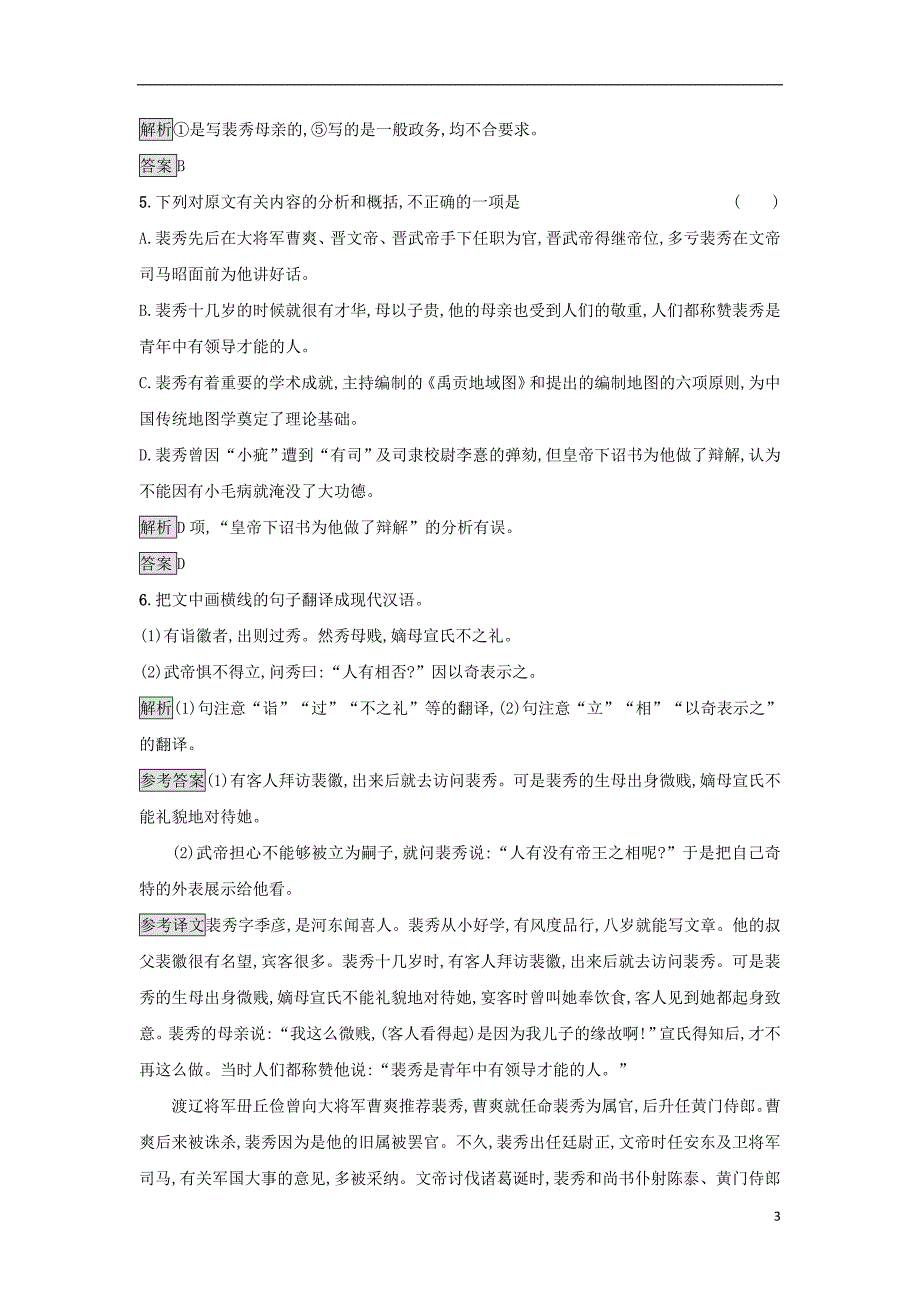 解析①是写裴秀母亲的,⑤写的是一般政务,均不合要求。

答案B

5.下列对原文有关内容的分析和概括,不正确的一项是　　(　　)

A.裴秀先后在大将军曹爽、晋文帝、晋武帝手下任职为官,晋武帝得继帝位,多亏裴秀在文帝司马昭面前为他讲好话。

B.裴秀十几岁的时候就很有才华,母以子贵,他的母亲也受到人们的敬重,人们都称赞裴秀是青年中有领导才能的人。

C.裴秀有着重要的学术成就,主持编制的《禹贡地域图》和提出的编制地图的六项原则,为中国传统地图学奠定了理论基础。

D.裴秀曾因“小疵”遭到“有司”及司隶校尉李憙的弹劾,但皇帝下诏书为他做了辩解,认为不能因有小毛病就淹没了大功德。

解析D项,“皇帝下诏书为他做了辩解”的分析有误。

答案D

6.把文中画横线的句子翻译成现代汉语。

(1)有诣徽者,出则过秀。然秀母贱,嫡母宣氏不之礼。

(2)武帝惧不得立,问秀曰:“人有相否?”因以奇表示之。

解析(1)句注意“诣”“过”“不之礼”等的翻译,(2)句注意“立”“相”“以奇表示之”的翻译。

参考答案(1)有客人拜访裴徽,出来后就去访问裴秀。可是裴秀的生母出身微贱,嫡母宣氏不能礼貌地对待她。

(2)武帝担心不能够被立为嗣子,就问裴秀说:“人有没有帝王之相呢?”于是把自己奇特的外表展示给他看。

参考译文裴秀字季彦,是河东闻喜人。裴秀从小好学,有风度品行,八岁就能写文章。他的叔父裴徽很有名望,宾客很多。裴秀十几岁时,有客人拜访裴徽,出来后就去访问裴秀。可是裴秀的生母出身微贱,嫡母宣氏不能礼貌地对待她,宴客时曾叫她奉饮食,客人见到她都起身致意。裴秀的母亲说:“我这么微贱,(客人看得起)是因为我儿子的缘故啊!”宣氏得知后,才不再这么做。当时人们都称赞他说:“裴秀是青年中有领导才能的人。”

渡辽将军毌丘俭曾向大将军曹爽推荐裴秀,曹爽就任命裴秀为属官,后升任黄门侍郎。曹爽后来被诛杀,裴秀因为是他的旧属被罢官。不久,裴秀出任廷尉正,文帝时任安东及卫将军司马,有关军国大事的意见,多被采纳。文帝讨伐诸葛诞时,裴秀和尚书仆射陈泰、黄门侍郎

3